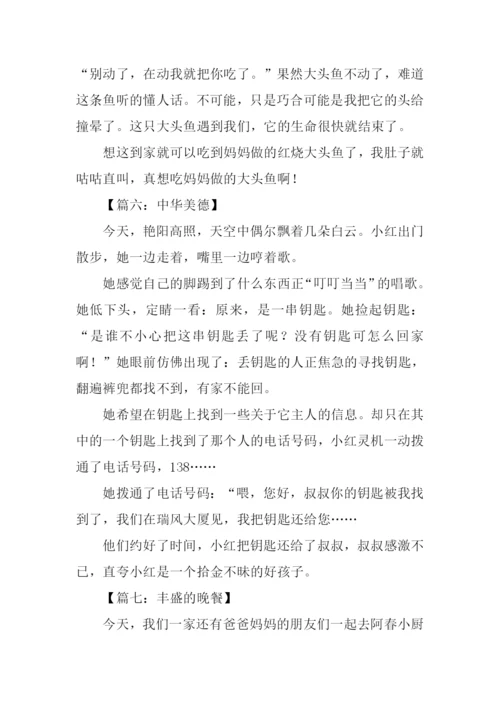 “别动了，在动我就把你吃了。”果然大头鱼不动了，难道这条鱼听的懂人话。不可能，只是巧合可能是我把它的头给撞晕了。这只大头鱼遇到我们，它的生命很快就结束了。

想这到家就可以吃到妈妈做的红烧大头鱼了，我肚子就咕咕直叫，真想吃妈妈做的大头鱼啊！

【篇六：中华美德】

今天，艳阳高照，天空中偶尔飘着几朵白云。小红出门散步，她一边走着，嘴里一边哼着歌。

她感觉自己的脚踢到了什么东西正“叮叮当当”的唱歌。她低下头，定睛一看：原来，是一串钥匙。她捡起钥匙：“是谁不小心把这串钥匙丢了呢？没有钥匙可怎么回家啊！”她眼前仿佛出现了：丢钥匙的人正焦急的寻找钥匙，翻遍裤兜都找不到，有家不能回。

她希望在钥匙上找到一些关于它主人的信息。却只在其中的一个钥匙上找到了那个人的电话号码，小红灵机一动拨通了电话号码，138……

她拨通了电话号码：“喂，您好，叔叔你的钥匙被我找到了，我们在瑞风大厦见，我把钥匙还给您……

他们约好了时间，小红把钥匙还给了叔叔，叔叔感激不已，直夸小红是一个拾金不昧的好孩子。

【篇七：丰盛的晚餐】

今天，我们一家还有爸爸妈妈的朋友们一起去阿春小厨